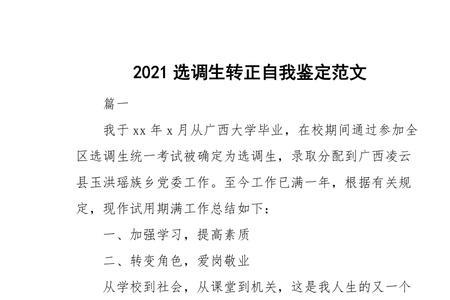 2021 选调生转正自我鉴定范文

篇一

我于 xx 年 x 月从广西大学毕业，在校期间通过参加全区选调生统一考试被确定为选调生，录取分配到广西凌云县玉洪瑶族乡党委工作。至今工作已满一年，根据有关规定，现作试用期满工作总结如下：

一、加强学习，提高素质

二、转变角色，爱岗敬业

从学校到社会，从课堂到机关，这是我人生的又一个